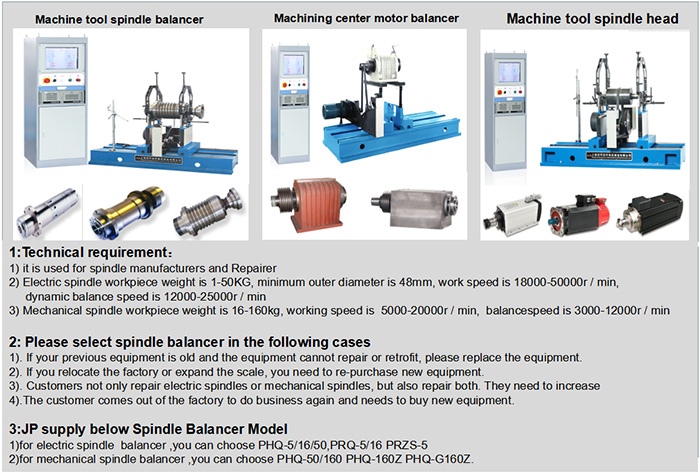 Machine tool spindle balancer

Machining center motor balancer

Machine tool spindle head

1:Technical requirement：
1) it is used for spindle manufacturers and Repairer
2) Electric spindle workpiece weight is 1-50KG, minimum outer diameter is 48mm, work speed is 18000-50000r / min, dynamic balance speed is 12000-25000r / min
3) Mechanical spindle workpiece weight is 16-160kg, working speed is 5000-20000r / min, balancespeed is 3000-12000r / min

2: Please select spindle balancer in the following cases
1). If your previous equipment is old and the equipment cannot repair or retrofit, please replace the equipment.
2). If you relocate the factory or expand the scale, you need to re-purchase new equipment.
3). Customers not only repair electric spindles or mechanical spindles, but also repair both. They need to increase
4).The customer comes out of the factory to do business again and needs to buy new equipment.

3:JP supply below Spindle Balancer Model
1)for electric spindle balancer ,you can choose PHQ-5/16/50,PRQ-5/16 PRZS-5
2)for mechanical spindle balancer ,you can choose PHQ-50/160 PHQ-160Z PHQ-G160Z.